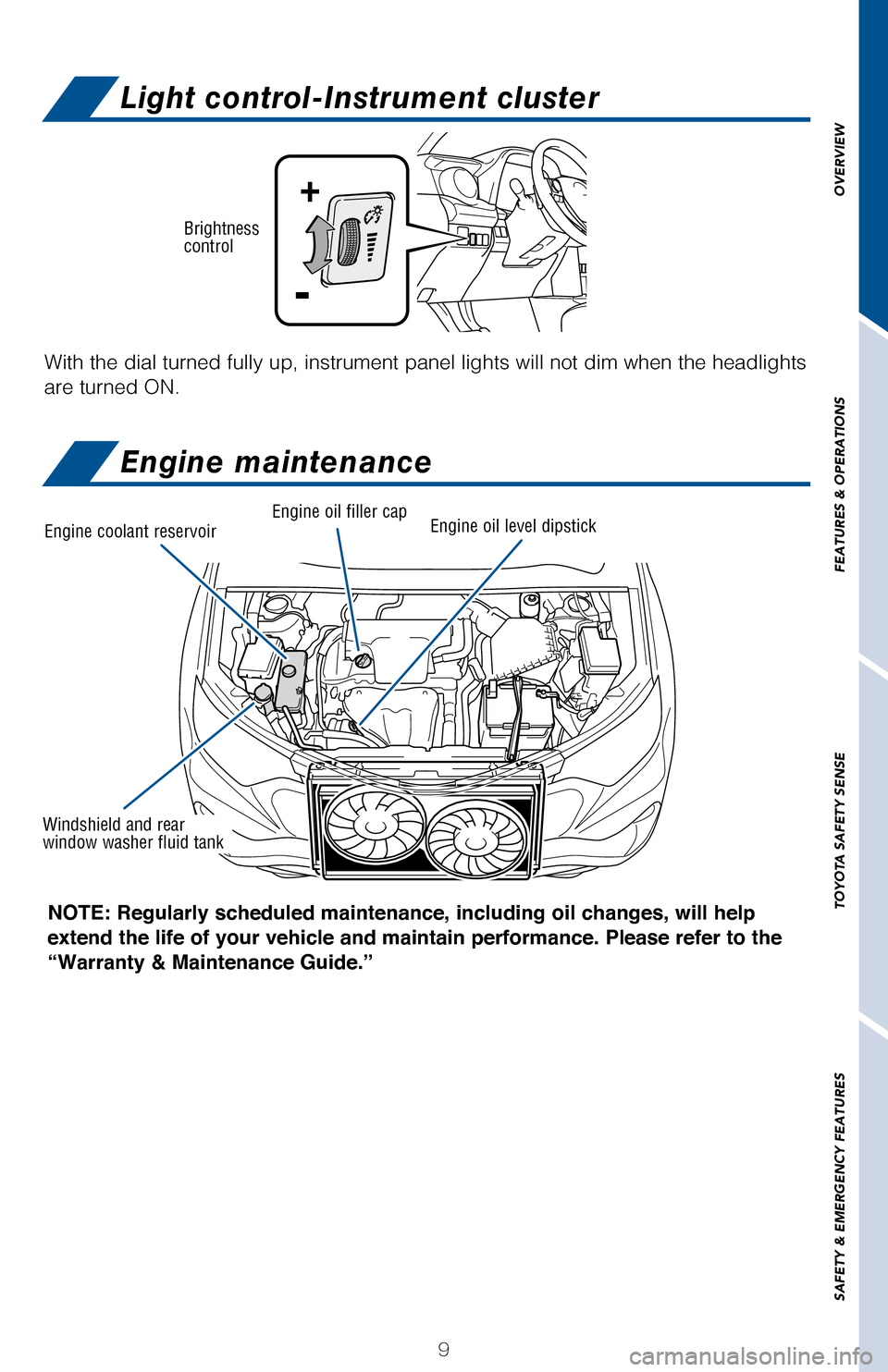 Light control-Instrument cluster

Brightness control

+

-

With the dial turned fully up, instrument panel lights will not dim when the headlights are turned ON.

Engine maintenance

Engine coolant reservoir

Engine oil filler cap

Engine oil level dipstick

Windshield and rear window washer fluid tank

NOTE: Regularly scheduled maintenance, including oil changes, will help extend the life of your vehicle and maintain performance. Please refer to the "Warranty & Maintenance Guide."

OVERVIEW

FEATURES & OPERATIONS

TOYOTA SAFETY SENSE

SAFETY & EMERGENCY FEATURES

9

carmanualsonline.info